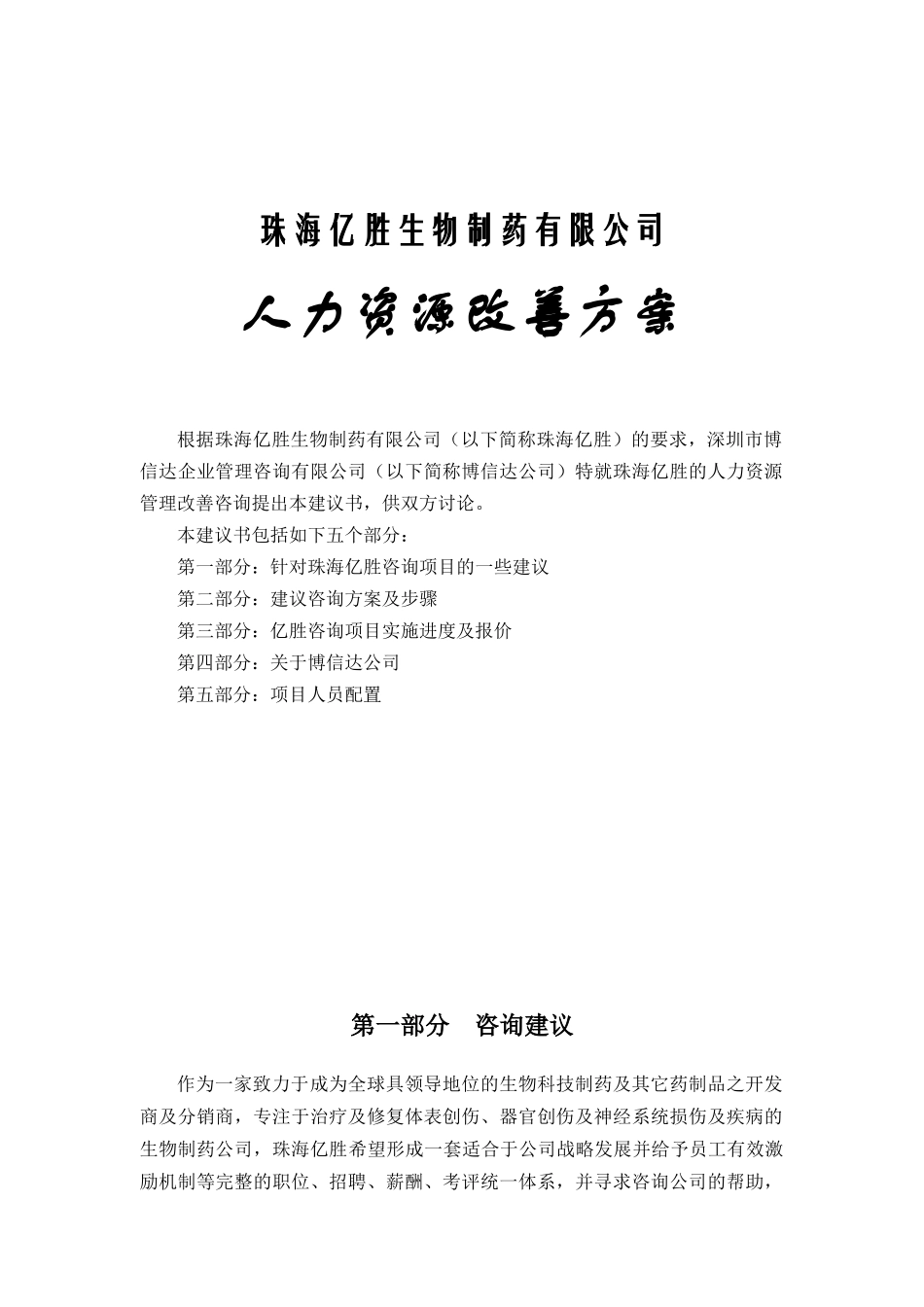 珠海亿胜生物制药有限公司

人力资源改善方案

根据珠海亿胜生物制药有限公司（以下简称珠海亿胜）的要求，深圳市博信达企业管理咨询有限公司（以下简称博信达公司）特就珠海亿胜的人力资源管理改善咨询提出本建议书，供双方讨论。

本建议书包括如下五个部分：

第一部分：针对珠海亿胜咨询项目的一些建议

第二部分：建议咨询方案及步骤

第三部分：亿胜咨询项目实施进度及报价

第四部分：关于博信达公司

第五部分：项目人员配置

第一部分　咨询建议

作为一家致力于成为全球具领导地位的生物科技制药及其它药制品之开发商及分销商，专注于治疗及修复体表创伤、器官创伤及神经系统损伤及疾病的生物制药公司，珠海亿胜希望形成一套适合于公司战略发展并给予员工有效激励机制等完整的职位、招聘、薪酬、考评统一体系，并寻求咨询公司的帮助，